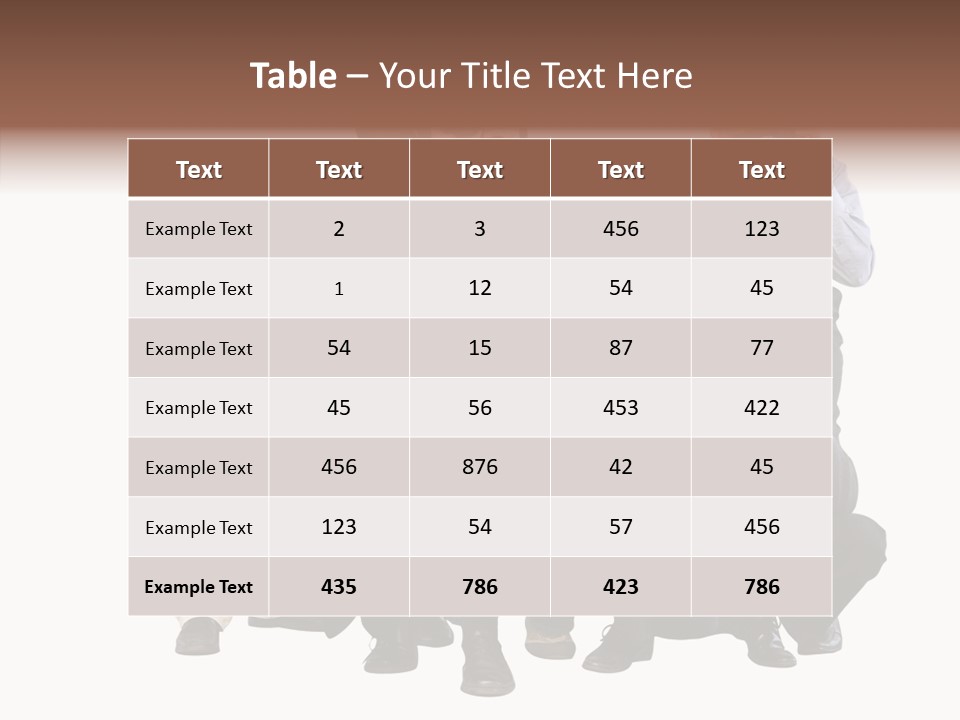 Table – Your Title Text Here

| Text | Text | Text | Text | Text |
|---|---|---|---|---|
| Example Text | 2 | 3 | 456 | 123 |
| Example Text | 1 | 12 | 54 | 45 |
| Example Text | 54 | 15 | 87 | 77 |
| Example Text | 45 | 56 | 453 | 422 |
| Example Text | 456 | 876 | 42 | 45 |
| Example Text | 123 | 54 | 57 | 456 |
| Example Text | 435 | 786 | 423 | 786 |